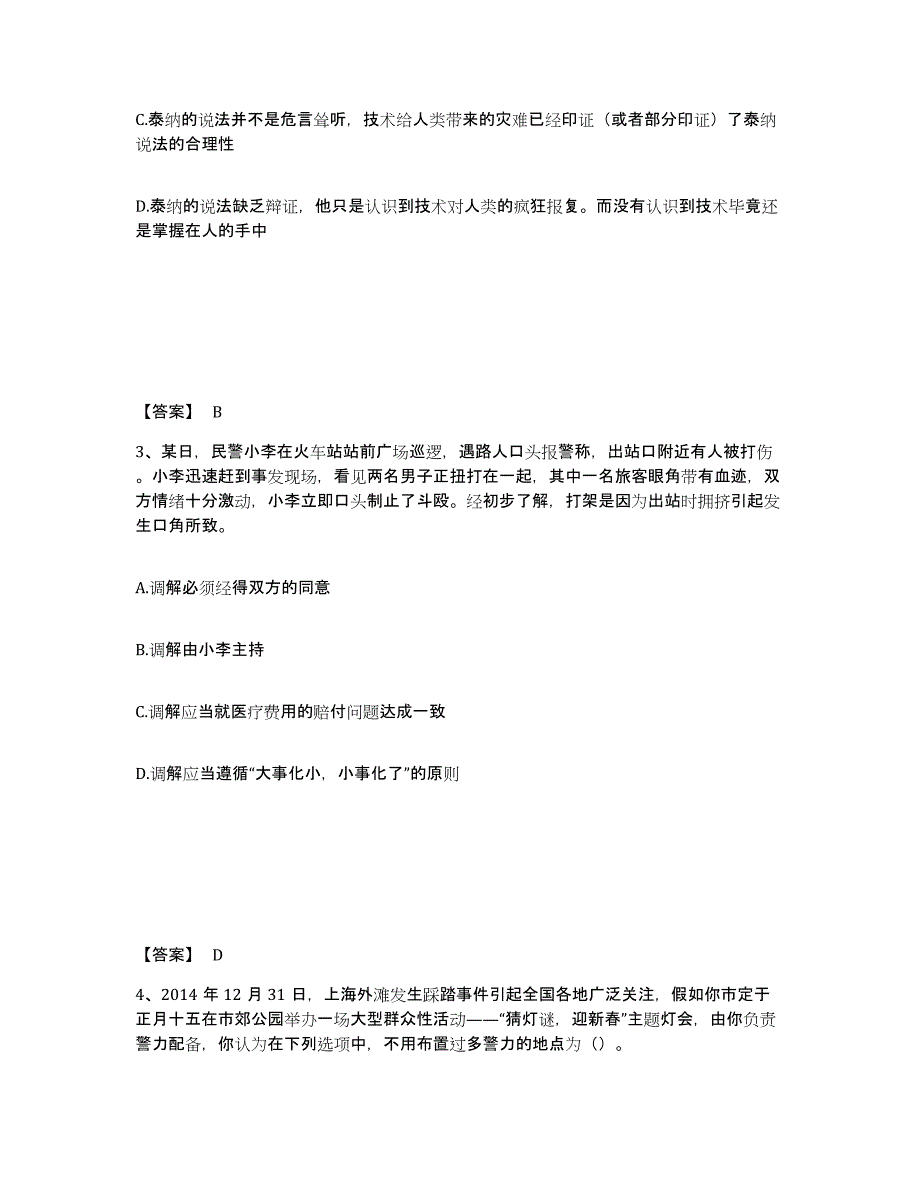 C.泰纳的说法并不是危言耸听，技术给人类带来的灾难已经印证（或者部分印证）了泰纳说法的合理性

D.泰纳的说法缺乏辩证，他只是认识到技术对人类的疯狂报复。而没有认识到技术毕竟还是掌握在人的手中

【答案】 B

3、某日，民警小李在火车站站前广场巡逻，遇路人口头报警称，出站口附近有人被打伤。小李迅速赶到事发现场，看见两名男子正扭打在一起，其中一名旅客眼角带有血迹，双方情绪十分激动，小李立即口头制止了斗殴。经初步了解，打架是因为出站时拥挤引起发生口角所致。

A.调解必须经得双方的同意

B.调解由小李主持

C.调解应当就医疗费用的赔付问题达成一致

D.调解应当遵循“大事化小，小事化了”的原则

【答案】 D

4、2014 年 12 月 31 日，上海外滩发生踩踏事件引起全国各地广泛关注，假如你市定于正月十五在市郊公园举办一场大型群众性活动——“猜灯谜，迎新春”主题灯会，由你负责警力配备，你认为在下列选项中，不用布置过多警力的地点为（）。